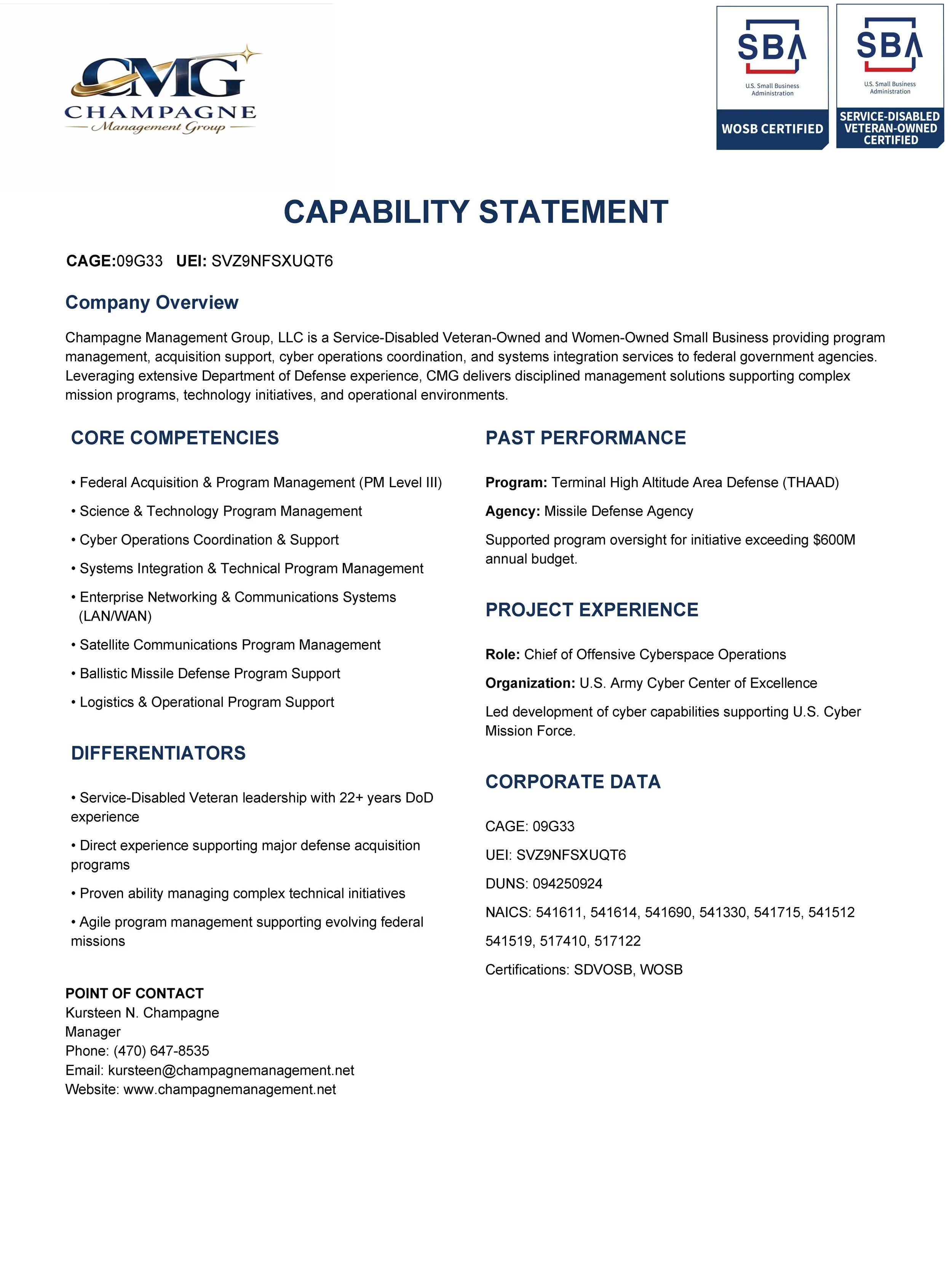 CMG
CHAMPAGNE
Management Group

SBA
U.S. Small Business Administration
WOSB CERTIFIED

SBA
U.S. Small Business Administration
SERVICE-DISABLED VETERAN-OWNED CERTIFIED

CAPABILITY STATEMENT

CAGE:09G33 UEI: SVZ9NFSXUQT6

Company Overview

Champagne Management Group, LLC is a Service-Disabled Veteran-Owned and Women-Owned Small Business providing program management, acquisition support, cyber operations coordination, and systems integration services to federal government agencies. Leveraging extensive Department of Defense experience, CMG delivers disciplined management solutions supporting complex mission programs, technology initiatives, and operational environments.

CORE COMPETENCIES

• Federal Acquisition & Program Management (PM Level III)

• Science & Technology Program Management

• Cyber Operations Coordination & Support

• Systems Integration & Technical Program Management

• Enterprise Networking & Communications Systems (LAN/WAN)

• Satellite Communications Program Management

• Ballistic Missile Defense Program Support

• Logistics & Operational Program Support

DIFFERENTIATORS

• Service-Disabled Veteran leadership with 22+ years DoD experience

• Direct experience supporting major defense acquisition programs

• Proven ability managing complex technical initiatives

• Agile program management supporting evolving federal missions

POINT OF CONTACT
Kursteen N. Champagne
Manager
Phone: (470) 647-8535
Email: kursteen@champagnemanagement.net
Website: www.champagnemanagement.net

PAST PERFORMANCE

Program: Terminal High Altitude Area Defense (THAAD)

Agency: Missile Defense Agency

Supported program oversight for initiative exceeding $600M annual budget.

PROJECT EXPERIENCE

Role: Chief of Offensive Cyberspace Operations

Organization: U.S. Army Cyber Center of Excellence

Led development of cyber capabilities supporting U.S. Cyber Mission Force.

CORPORATE DATA

CAGE: 09G33

UEI: SVZ9NFSXUQT6

DUNS: 094250924

NAICS: 541611, 541614, 541690, 541330, 541715, 541512

541519, 517410, 517122

Certifications: SDVOSB, WOSB